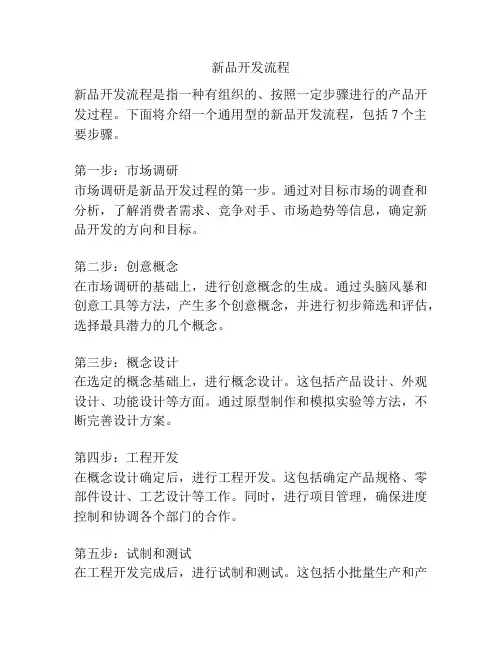 新品开发流程

新品开发流程是指一种有组织的、按照一定步骤进行的产品开发过程。下面将介绍一个通用型的新品开发流程，包括 7 个主要步骤。

第一步：市场调研
市场调研是新品开发过程的第一步。通过对目标市场的调查和分析，了解消费者需求、竞争对手、市场趋势等信息，确定新品开发的方向和目标。

第二步：创意概念
在市场调研的基础上，进行创意概念的生成。通过头脑风暴和创意工具等方法，产生多个创意概念，并进行初步筛选和评估，选择最具潜力的几个概念。

第三步：概念设计
在选定的概念基础上，进行概念设计。这包括产品设计、外观设计、功能设计等方面。通过原型制作和模拟实验等方法，不断完善设计方案。

第四步：工程开发
在概念设计确定后，进行工程开发。这包括确定产品规格、零部件设计、工艺设计等工作。同时，进行项目管理，确保进度控制和协调各个部门的合作。

第五步：试制和测试
在工程开发完成后，进行试制和测试。这包括小批量生产和产